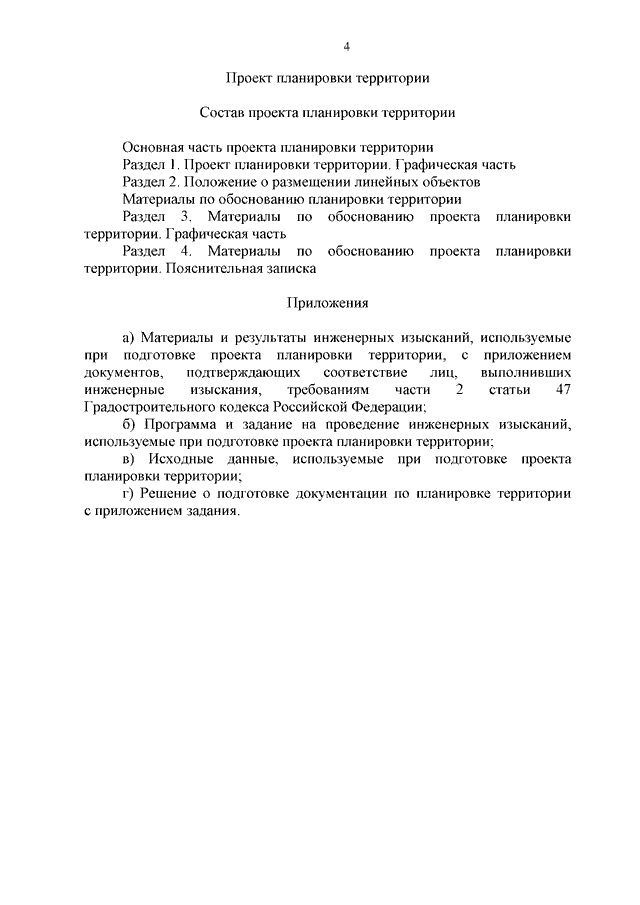 4

Проект планировки территории

Состав проекта планировки территории

Основная часть проекта планировки территории
Раздел 1. Проект планировки территории. Графическая часть
Раздел 2. Положение о размещении линейных объектов
Материалы по обоснованию планировки территории
Раздел 3. Материалы по обоснованию проекта планировки территории. Графическая часть
Раздел 4. Материалы по обоснованию проекта планировки территории. Пояснительная записка

Приложения

а) Материалы и результаты инженерных изысканий, используемые при подготовке проекта планировки территории, с приложением документов, подтверждающих соответствие лиц, выполнивших инженерные изыскания, требованиям части 2 статьи 47 Градостроительного кодекса Российской Федерации;
б) Программа и задание на проведение инженерных изысканий, используемые при подготовке проекта планировки территории;
в) Исходные данные, используемые при подготовке проекта планировки территории;
г) Решение о подготовке документации по планировке территории с приложением задания.